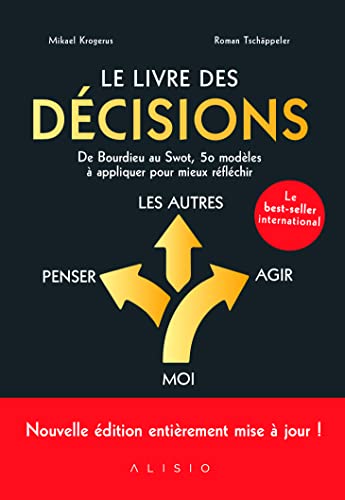 Mikael Krogerus

Roman Tschäppeler

LE LIVRE DES
DÉCISIONS

De Bourdieu au Swot, 50 modèles à appliquer pour mieux réfléchir

Le best-seller international

LES AUTRES

PENSER

AGIR

MOI

Nouvelle édition entièrement mise à jour !

ALISIO